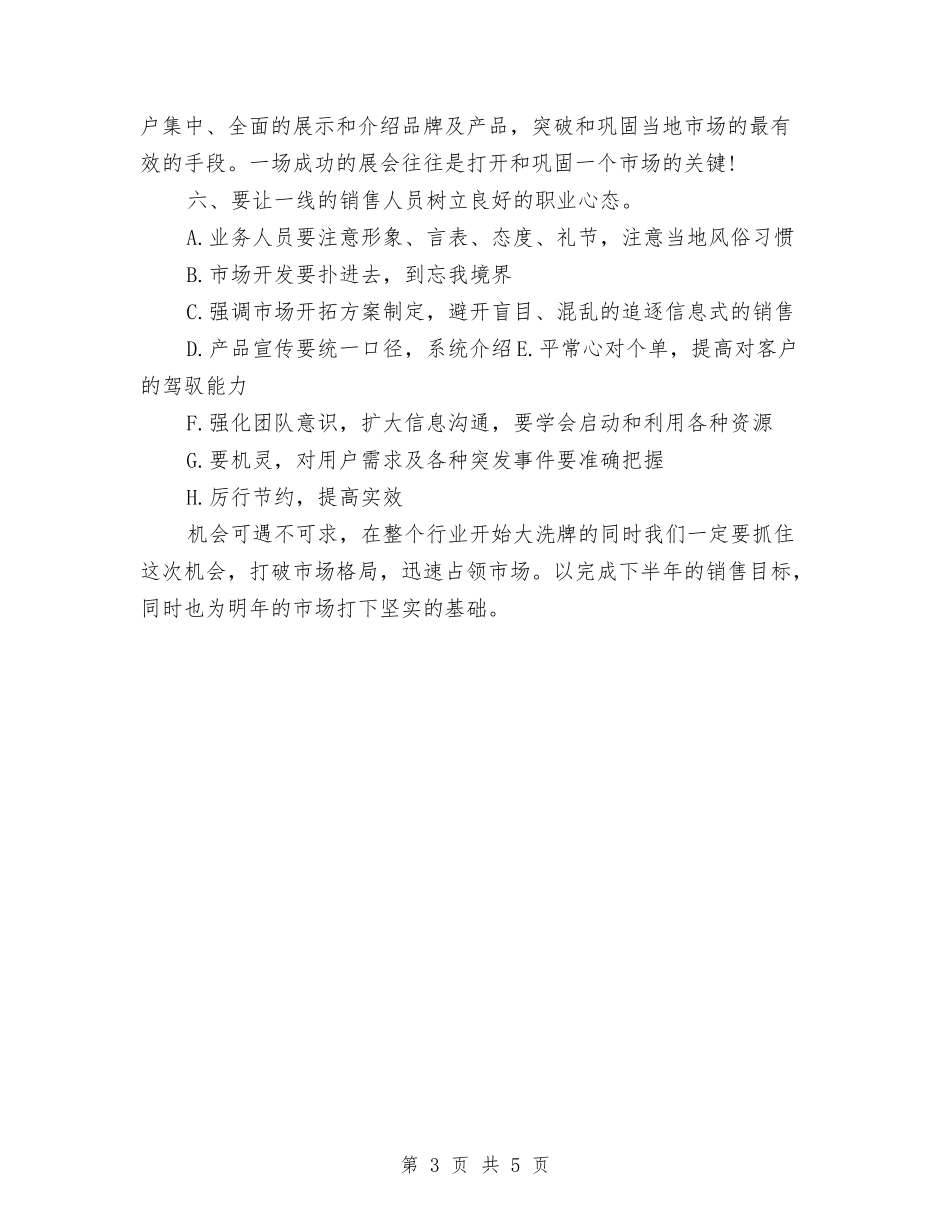 户集中、全面的展示和介绍品牌及产品，突破和巩固当地市场的最有效的手段。一场成功的展会往往是打开和巩固一个市场的关键!

六、要让一线的销售人员树立良好的职业心态。

A.业务人员要注意形象、言表、态度、礼节，注意当地风俗习惯

B.市场开发要扑进去，到忘我境界

C.强调市场开拓方案制定，避开盲目、混乱的追逐信息式的销售

D.产品宣传要统一口径，系统介绍E.平常心对个单，提高对客户的驾驭能力

F.强化团队意识，扩大信息沟通，要学会启动和利用各种资源

G.要机灵，对用户需求及各种突发事件要准确把握

H.厉行节约，提高实效

机会可遇不可求，在整个行业开始大洗牌的同时我们一定要抓住这次机会，打破市场格局，迅速占领市场。以完成下半年的销售目标，同时也为明年的市场打下坚实的基础。

第 3 页 共 5 页